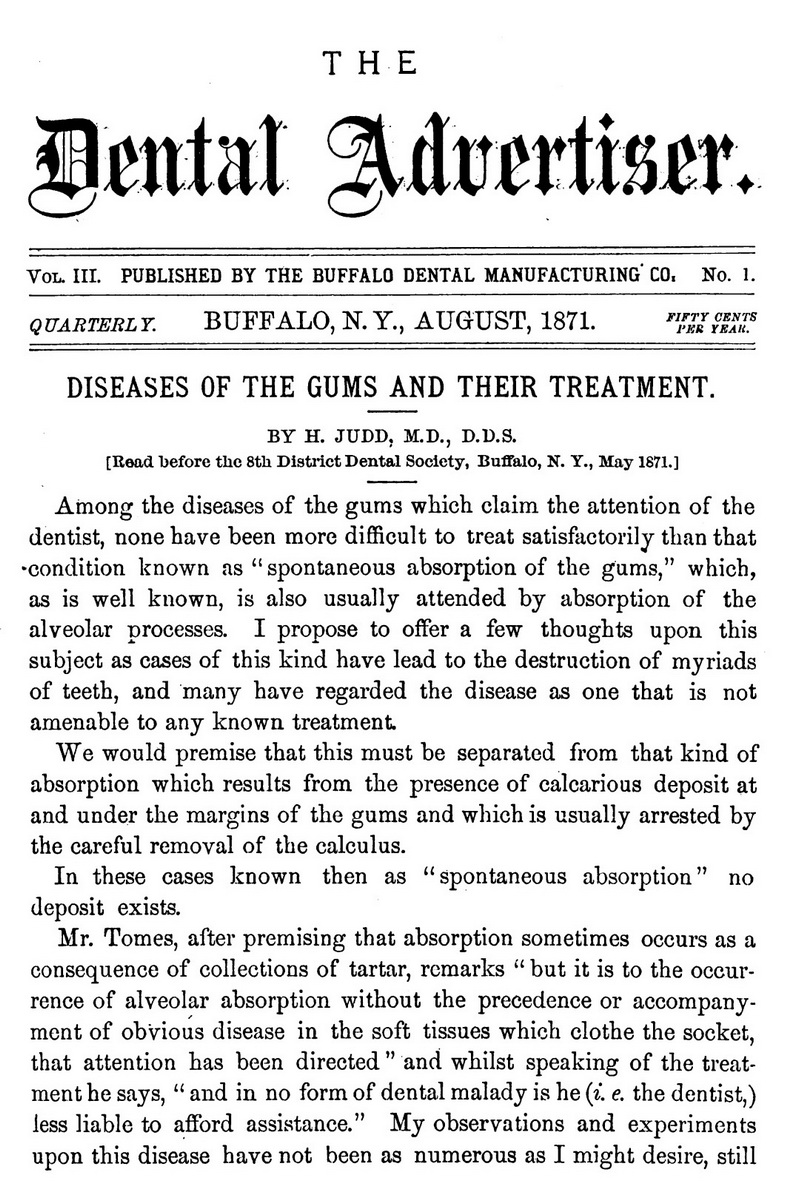 THE

Dental Advertiser.

VOL. III. PUBLISHED BY THE BUFFALO DENTAL MANUFACTURING CO. No. 1.

QUARTERLY. BUFFALO, N. Y., AUGUST, 1871. FIFTY CENTS PER YEAR.

DISEASES OF THE GUMS AND THEIR TREATMENT.

BY H. JUDD, M.D., D.D.S.

[Read before the 8th District Dental Society, Buffalo, N. Y., May 1871.]

Among the diseases of the gums which claim the attention of the dentist, none have been more difficult to treat satisfactorily than that condition known as "spontaneous absorption of the gums," which, as is well known, is also usually attended by absorption of the alveolar processes. I propose to offer a few thoughts upon this subject as cases of this kind have lead to the destruction of myriads of teeth, and many have regarded the disease as one that is not amenable to any known treatment.

We would premise that this must be separated from that kind of absorption which results from the presence of calcarious deposit at and under the margins of the gums and which is usually arrested by the careful removal of the calculus.

In these cases known then as "spontaneous absorption" no deposit exists.

Mr. Tomes, after premising that absorption sometimes occurs as a consequence of collections of tartar, remarks "but it is to the occurrence of alveolar absorption without the precedence or accompanyment of obvious disease in the soft tissues which clothe the socket, that attention has been directed" and whilst speaking of the treatment he says, "and in no form of dental malady is he (i. e. the dentist,) less liable to afford assistance." My observations and experiments upon this disease have not been as numerous as I might desire, still